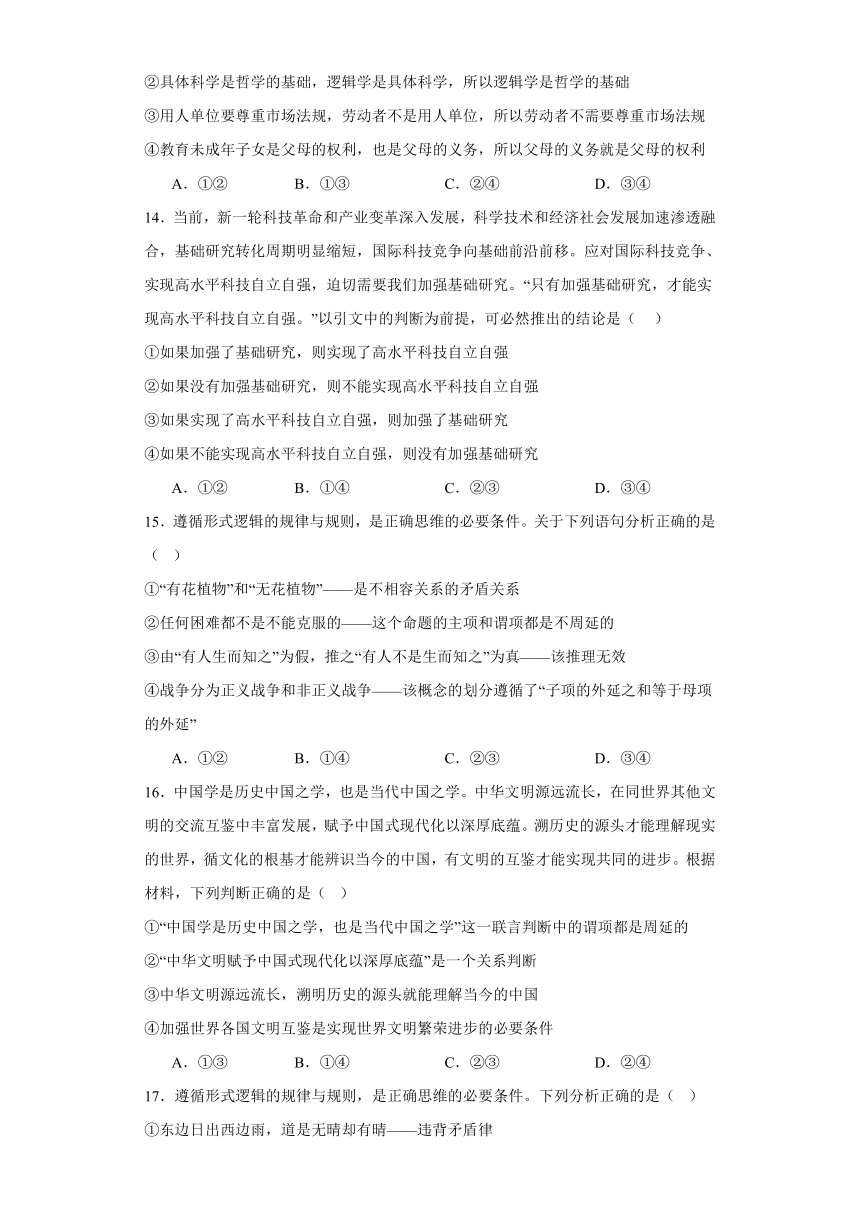 ②具体科学是哲学的基础，逻辑学是具体科学，所以逻辑学是哲学的基础

③用人单位要尊重市场法规，劳动者不是用人单位，所以劳动者不需要尊重市场法规

④教育未成年子女是父母的权利，也是父母的义务，所以父母的义务就是父母的权利

A．①②　　B．①③　　C．②④　　D．③④

14．当前，新一轮科技革命和产业变革深入发展，科学技术和经济社会发展加速渗透融合，基础研究转化周期明显缩短，国际科技竞争向基础前沿前移。应对国际科技竞争、实现高水平科技自立自强，迫切需要我们加强基础研究。“只有加强基础研究，才能实现高水平科技自立自强。”以引文中的判断为前提，可必然推出的结论是（　）

①如果加强了基础研究，则实现了高水平科技自立自强

②如果没有加强基础研究，则不能实现高水平科技自立自强

③如果实现了高水平科技自立自强，则加强了基础研究

④如果不能实现高水平科技自立自强，则没有加强基础研究

A．①②　　B．①④　　C．②③　　D．③④

15．遵循形式逻辑的规律与规则，是正确思维的必要条件。关于下列语句分析正确的是（　）

①“有花植物”和“无花植物”——是不相容关系的矛盾关系

②任何困难都不是不能克服的——这个命题的主项和谓项都是不周延的

③由“有人生而知之”为假，推之“有人不是生而知之”为真——该推理无效

④战争分为正义战争和非正义战争——该概念的划分遵循了“子项的外延之和等于母项的外延”

A．①②　　B．①④　　C．②③　　D．③④

16．中国学是历史中国之学，也是当代中国之学。中华文明源远流长，在同世界其他文明的交流互鉴中丰富发展，赋予中国式现代化以深厚底蕴。溯历史的源头才能理解现实的世界，循文化的根基才能辨识当今的中国，有文明的互鉴才能实现共同的进步。根据材料，下列判断正确的是（　）

①“中国学是历史中国之学，也是当代中国之学”这一联言判断中的谓项都是周延的

②“中华文明赋予中国式现代化以深厚底蕴”是一个关系判断

③中华文明源远流长，溯明历史的源头就能理解当今的中国

④加强世界各国文明互鉴是实现世界文明繁荣进步的必要条件

A．①③　　B．①④　　C．②③　　D．②④

17．遵循形式逻辑的规律与规则，是正确思维的必要条件。下列分析正确的是（　）

①东边日出西边雨，道是无晴却有晴——违背矛盾律